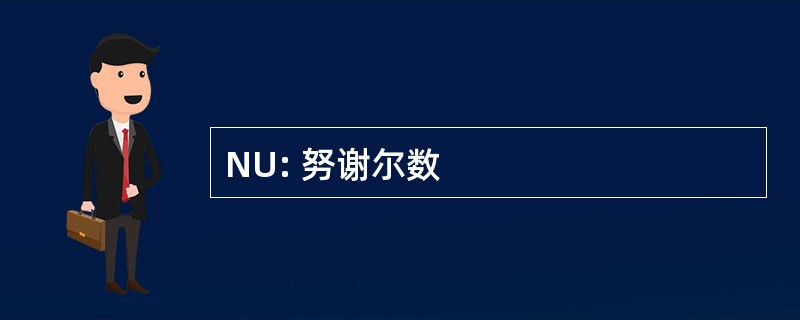 NU: 努谢尔数